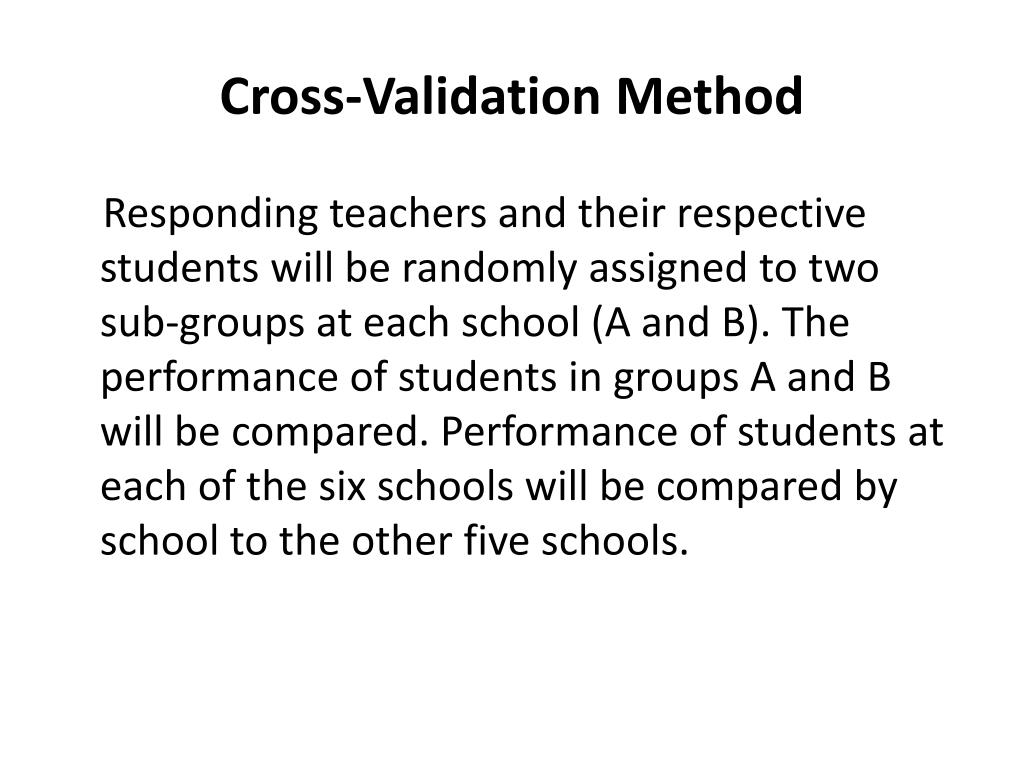 Cross-Validation Method

Responding teachers and their respective students will be randomly assigned to two sub-groups at each school (A and B). The performance of students in groups A and B will be compared. Performance of students at each of the six schools will be compared by school to the other five schools.